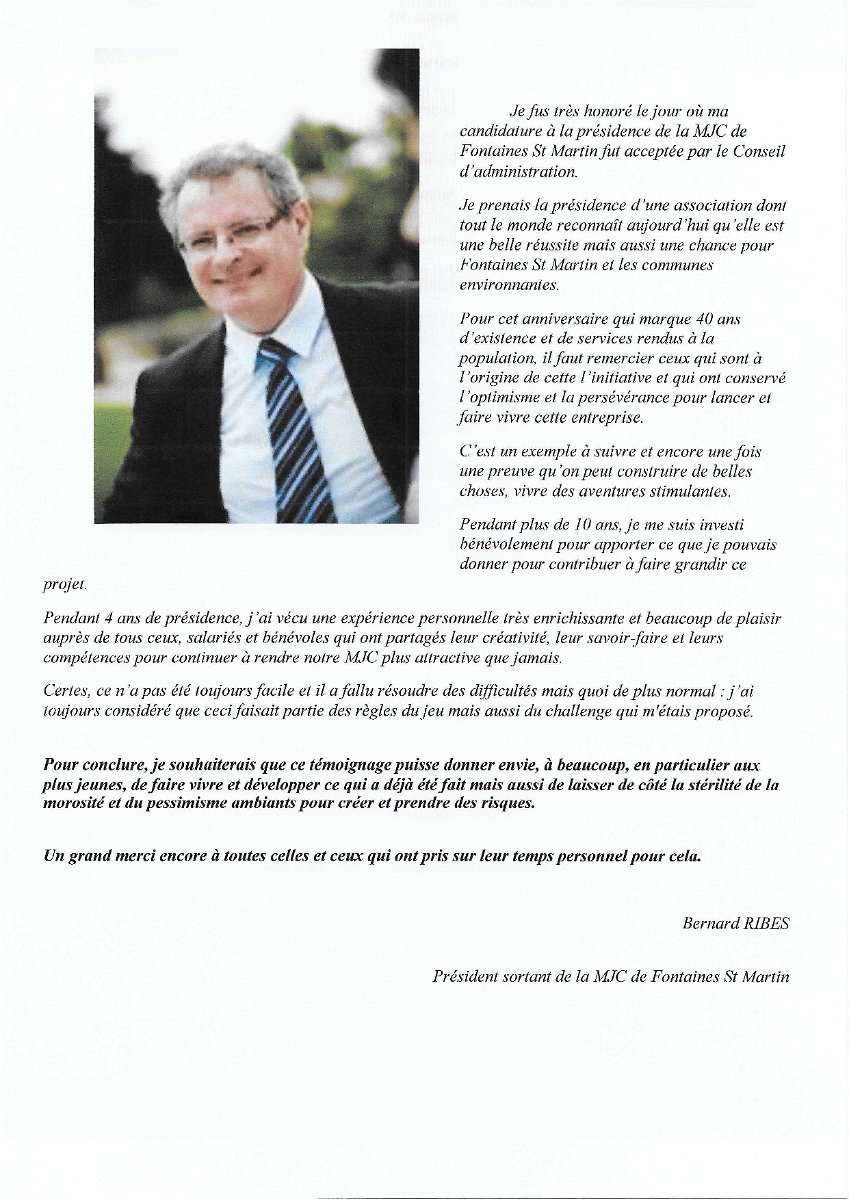 Je fus très honoré le jour où ma candidature à la présidence de la MJC de Fontaines St Martin fut acceptée par le Conseil d'administration.

Je prenais la présidence d'une association dont tout le monde reconnaît aujourd'hui qu'elle est une belle réussite mais aussi une chance pour Fontaines St Martin et les communes environnantes.

Pour cet anniversaire qui marque 40 ans d'existence et de services rendus à la population, il faut remercier ceux qui sont à l'origine de cette l'initiative et qui ont conservé l'optimisme et la persévérance pour lancer et faire vivre cette entreprise.

C'est un exemple à suivre et encore une fois une preuve qu'on peut construire de belles choses, vivre des aventures stimulantes.

Pendant plus de 10 ans, je me suis investi bénévolement pour apporter ce que je pouvais donner pour contribuer à faire grandir ce projet.

Pendant 4 ans de présidence, j'ai vécu une expérience personnelle très enrichissante et beaucoup de plaisir auprès de tous ceux, salariés et bénévoles qui ont partagés leur créativité, leur savoir-faire et leurs compétences pour continuer à rendre notre MJC plus attractive que jamais.

Certes, ce n'a pas été toujours facile et il a fallu résoudre des difficultés mais quoi de plus normal : j'ai toujours considéré que ceci faisait partie des règles du jeu mais aussi du challenge qui m'étais proposé.

Pour conclure, je souhaiterais que ce témoignage puisse donner envie, à beaucoup, en particulier aux plus jeunes, de faire vivre et développer ce qui a déjà été fait mais aussi de laisser de côté la stérilité de la morosité et du pessimisme ambiants pour créer et prendre des risques.

Un grand merci encore à toutes celles et ceux qui ont pris sur leur temps personnel pour cela.

Bernard RIBES

Président sortant de la MJC de Fontaines St Martin